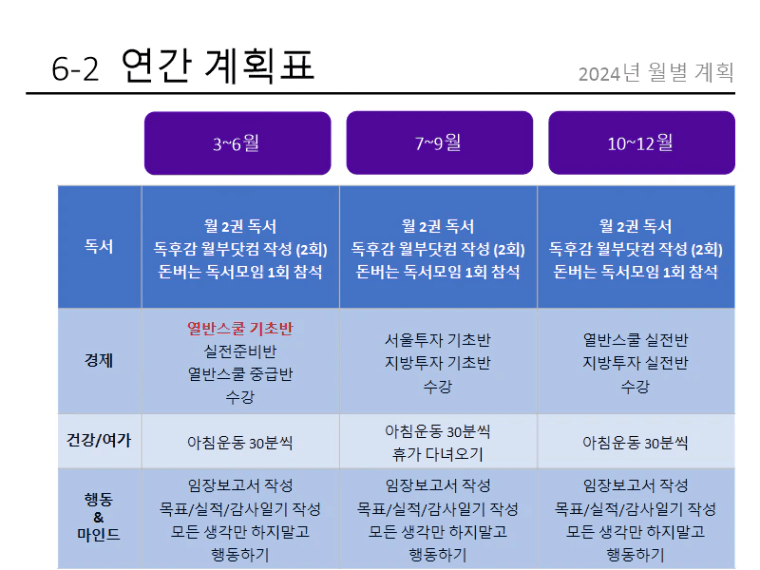 6-2 연간 계획표

2024년 월별 계획

| | 3~6월 | 7~9월 | 10~12월 |
|---|---|---|---|
| 독서 | 월 2권 독서 독후감 월부닷컴 작성 (2회) 돈버는 독서모임 1회 참석 | 월 2권 독서 독후감 월부닷컴 작성 (2회) 돈버는 독서모임 1회 참석 | 월 2권 독서 독후감 월부닷컴 작성 (2회) 돈버는 독서모임 1회 참석 |
| 경제 | 열반스쿨 기초반 실전준비반 열반스쿨 중급반 수강 | 서울투자 기초반 지방투자 기초반 수강 | 열반스쿨 실전반 지방투자 실전반 수강 |
| 건강/여가 | 아침운동 30분씩 | 아침운동 30분씩 휴가 다녀오기 | 아침운동 30분씩 |
| 행동 & 마인드 | 임장보고서 작성 목표/실적/감사일기 작성 모든 생각만 하지말고 행동하기 | 임장보고서 작성 목표/실적/감사일기 작성 모든 생각만 하지말고 행동하기 | 임장보고서 작성 목표/실적/감사일기 작성 모든 생각만 하지말고 행동하기 |